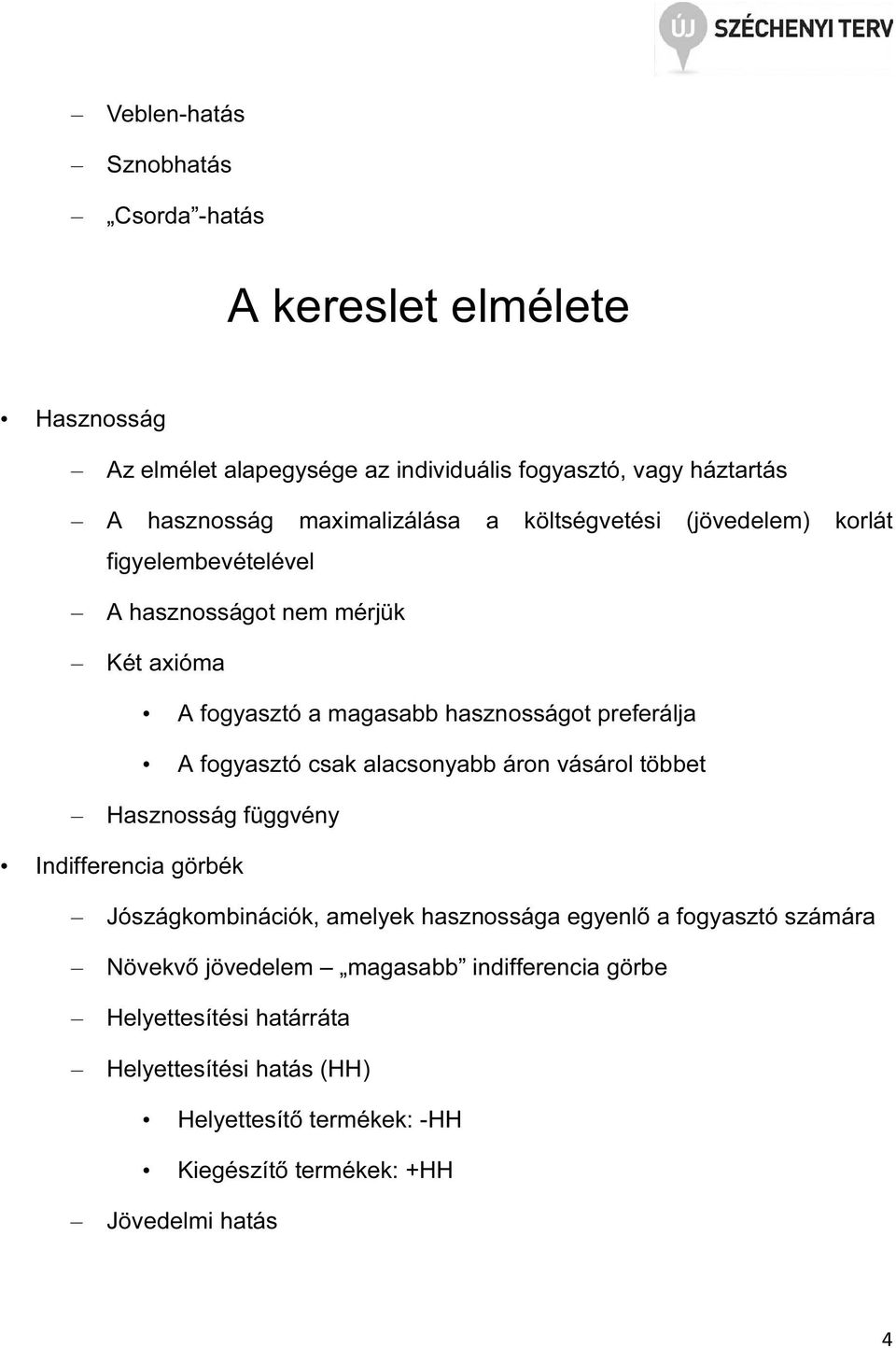 ÚJ SZÉCHENYI TERV

– Veblen-hatás
– Sznobhatás
– „Csorda”-hatás

A kereslet elmélete

• Hasznosság
– Az elmélet alapegysége az individuális fogyasztó, vagy háztartás
– A hasznosság maximalizálása a költségvetési (jövedelem) korlát figyelembevételével
– A hasznosságot nem mérjük
– Két axióma
• A fogyasztó a magasabb hasznosságot preferálja
• A fogyasztó csak alacsonyabb áron vásárol többet
– Hasznosság függvény
• Indifferencia görbék
– Jószágkombinációk, amelyek hasznossága egyenlő a fogyasztó számára
– Növekvő jövedelem – „magasabb” indifferencia görbe
– Helyettesítési határráta
– Helyettesítési hatás (HH)
• Helyettesítő termékek: -HH
• Kiegészítő termékek: +HH
– Jövedelmi hatás

4